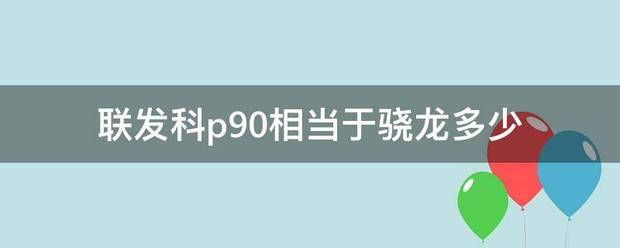 联发科p90相当于骁龙多少